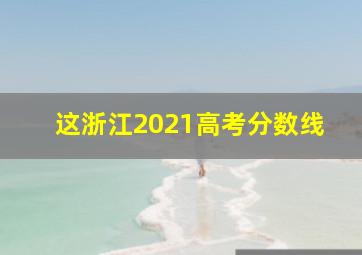 这浙江2021高考分数线